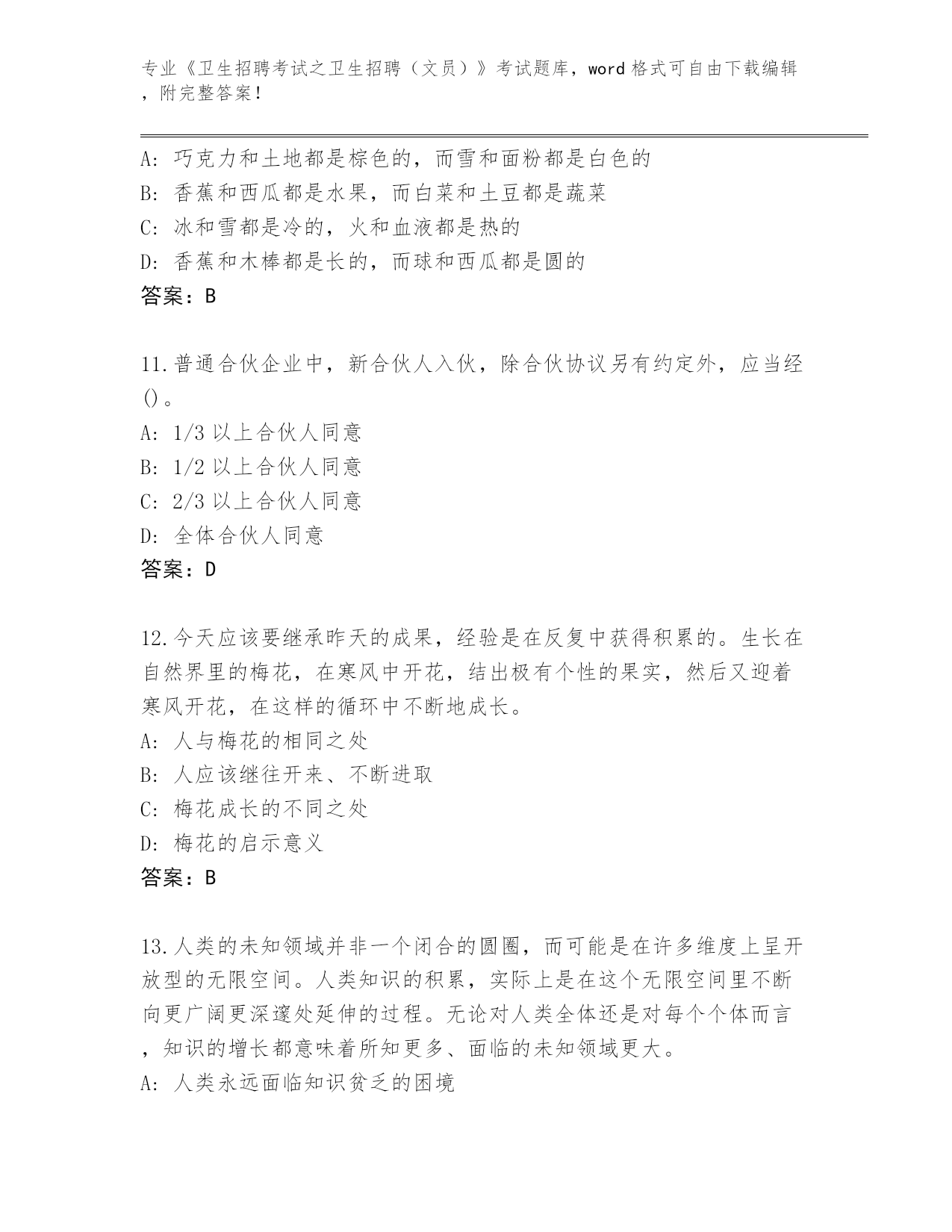 专业《卫生招聘考试之卫生招聘（文员）》考试题库，word 格式可自由下载编辑，附完整答案！

A: 巧克力和土地都是棕色的，而雪和面粉都是白色的
B: 香蕉和西瓜都是水果，而白菜和土豆都是蔬菜
C: 冰和雪都是冷的，火和血液都是热的
D: 香蕉和木棒都是长的，而球和西瓜都是圆的
答案：B

11.普通合伙企业中，新合伙人入伙，除合伙协议另有约定外，应当经()。
A: 1/3 以上合伙人同意
B: 1/2 以上合伙人同意
C: 2/3 以上合伙人同意
D: 全体合伙人同意
答案：D

12.今天应该要继承昨天的成果，经验是在反复中获得积累的。生长在自然界里的梅花，在寒风中开花，结出极有个性的果实，然后又迎着寒风开花，在这样的循环中不断地成长。
A: 人与梅花的相同之处
B: 人应该继往开来、不断进取
C: 梅花成长的不同之处
D: 梅花的启示意义
答案：B

13.人类的未知领域并非一个闭合的圆圈，而可能是在许多维度上呈开放型的无限空间。人类知识的积累，实际上是在这个无限空间里不断向更广阔更深邃处延伸的过程。无论对人类全体还是对每个个体而言，知识的增长都意味着所知更多、面临的未知领域更大。
A: 人类永远面临知识贫乏的困境